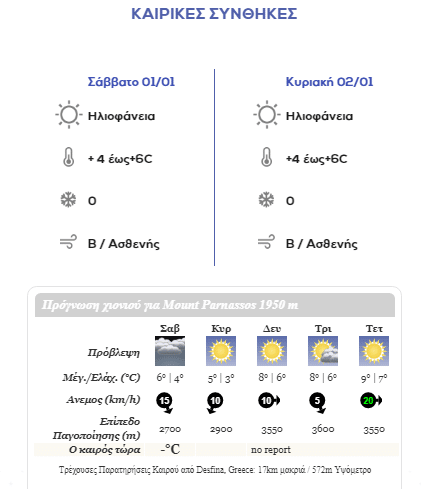 ΚΑΙΡΙΚΕΣ ΣΥΝΘΗΚΕΣ

Σάββατο 01/01

Ηλιοφάνεια

+ 4 έως+6C

0

Β / Ασθενής

Κυριακή 02/01

Ηλιοφάνεια

+4 έως+6C

0

Β / Ασθενής

Πρόγνωση χιονιού για Mount Parnassos 1950 m

| | Σαβ | Κυρ | Δευ | Τρι | Τετ |
|---|---|---|---|---|---|
| Πρόβλεψη | | | | | |
| Μέγ./Ελάχ. (°C) | 6° \| 4° | 5° \| 3° | 8° \| 6° | 8° \| 6° | 9° \| 7° |
| Ανεμος (km/h) | 15 | 10 | 10 | 5 | 20 |
| Επίπεδο Παγοποίησης (m) | 2700 | 2900 | 3550 | 3600 | 3550 |
| Ο καιρός τώρα | -°C | | no report | | |

Τρέχουσες Παρατηρήσεις Καιρού από Desfina, Greece: 17km μακριά / 572m Υψόμετρο